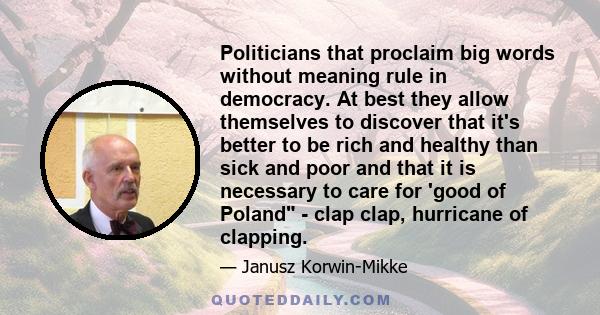 Politicians that proclaim big words without meaning rule in democracy. At best they allow themselves to discover that it's better to be rich and healthy than sick and poor and that it is necessary to care for 'good of Poland" - clap clap, hurricane of clapping.

— Janusz Korwin-Mikke

QUOTEDDAILY.COM